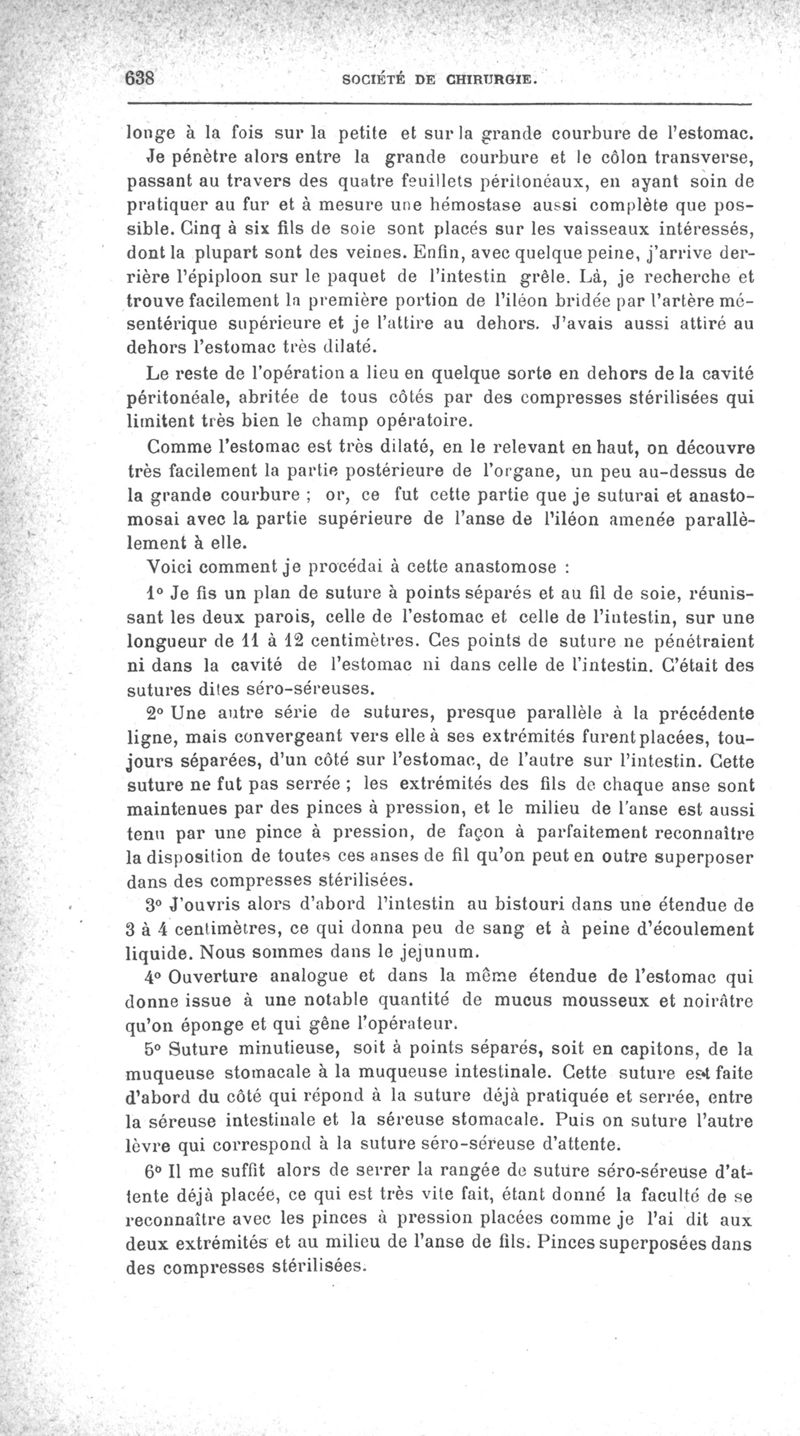 638 SOCIÉTÉ DE CHIRURGIE.

longe à la fois sur la petite et sur la grande courbure de l'estomac. Je pénètre alors entre la grande courbure et le côlon transverse, passant au travers des quatre feuillets péritonéaux, en ayant soin de pratiquer au fur et à mesure une hémostase aussi complète que possible. Cinq à six fils de soie sont placés sur les vaisseaux intéressés, dont la plupart sont des veines. Enfin, avec quelque peine, j'arrive derrière l'épiploon sur le paquet de l'intestin grêle. Là, je recherche et trouve facilement la première portion de l'iléon bridée par l'artère mésentérique supérieure et je l'attire au dehors. J'avais aussi attiré au dehors l'estomac très dilaté.

Le reste de l'opération a lieu en quelque sorte en dehors de la cavité péritonéale, abritée de tous côtés par des compresses stérilisées qui limitent très bien le champ opératoire.

Comme l'estomac est très dilaté, en le relevant en haut, on découvre très facilement la partie postérieure de l'organe, un peu au-dessus de la grande courbure ; or, ce fut cette partie que je suturai et anastomosai avec la partie supérieure de l'anse de l'iléon amenée parallèlement à elle.

Voici comment je procédai à cette anastomose :

1° Je fis un plan de suture à points séparés et au fil de soie, réunissant les deux parois, celle de l'estomac et celle de l'intestin, sur une longueur de 11 à 12 centimètres. Ces points de suture ne pénétraient ni dans la cavité de l'estomac ni dans celle de l'intestin. C'était des sutures dites séro-séreuses.

2° Une autre série de sutures, presque parallèle à la précédente ligne, mais convergeant vers elle à ses extrémités furent placées, toujours séparées, d'un côté sur l'estomac, de l'autre sur l'intestin. Cette suture ne fut pas serrée ; les extrémités des fils de chaque anse sont maintenues par des pinces à pression, et le milieu de l'anse est aussi tenu par une pince à pression, de façon à parfaitement reconnaître la disposition de toutes ces anses de fil qu'on peut en outre superposer dans des compresses stérilisées.

3° J'ouvris alors d'abord l'intestin au bistouri dans une étendue de 3 à 4 centimètres, ce qui donna peu de sang et à peine d'écoulement liquide. Nous sommes dans le jejunum.

4° Ouverture analogue et dans la même étendue de l'estomac qui donne issue à une notable quantité de mucus mousseux et noirâtre qu'on éponge et qui gêne l'opérateur.

5° Suture minutieuse, soit à points séparés, soit en capitons, de la muqueuse stomacale à la muqueuse intestinale. Cette suture est faite d'abord du côté qui répond à la suture déjà pratiquée et serrée, entre la séreuse intestinale et la séreuse stomacale. Puis on suture l'autre lèvre qui correspond à la suture séro-séreuse d'attente.

6° Il me suffit alors de serrer la rangée de suture séro-séreuse d'attente déjà placée, ce qui est très vite fait, étant donné la faculté de se reconnaître avec les pinces à pression placées comme je l'ai dit aux deux extrémités et au milieu de l'anse de fils. Pinces superposées dans des compresses stérilisées.